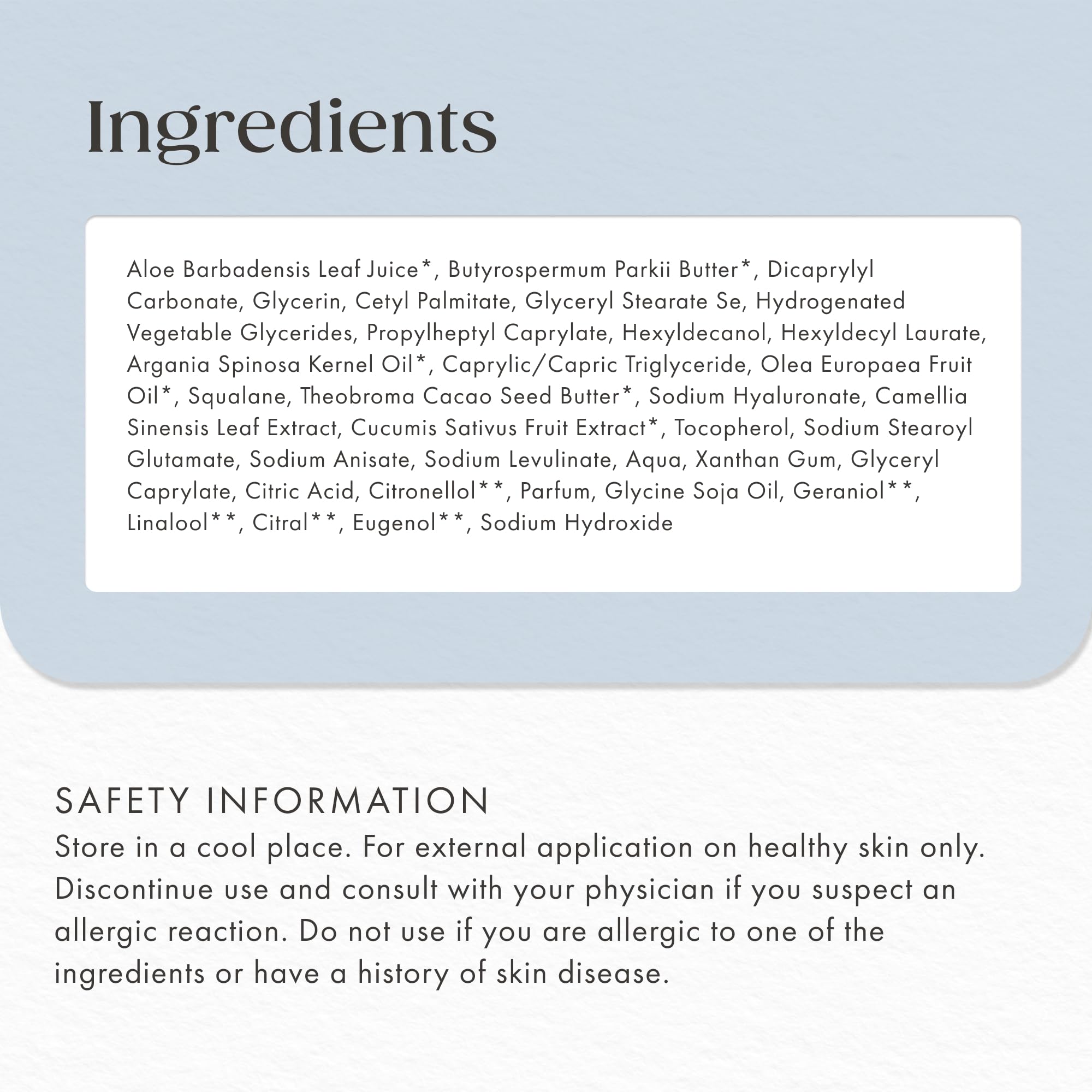 Ingredients

Aloe Barbadensis Leaf Juice*, Butyrospermum Parkii Butter*, Dicaprylyl Carbonate, Glycerin, Cetyl Palmitate, Glyceryl Stearate Se, Hydrogenated Vegetable Glycerides, Propylheptyl Caprylate, Hexyldecanol, Hexyldecyl Laurate, Argania Spinosa Kernel Oil*, Caprylic/Capric Triglyceride, Olea Europaea Fruit Oil*, Squalane, Theobroma Cacao Seed Butter*, Sodium Hyaluronate, Camellia Sinensis Leaf Extract, Cucumis Sativus Fruit Extract*, Tocopherol, Sodium Stearoyl Glutamate, Sodium Anisate, Sodium Levulinate, Aqua, Xanthan Gum, Glyceryl Caprylate, Citric Acid, Citronellol**, Parfum, Glycine Soja Oil, Geraniol**, Linalool**, Citral**, Eugenol**, Sodium Hydroxide

SAFETY INFORMATION
Store in a cool place. For external application on healthy skin only. Discontinue use and consult with your physician if you suspect an allergic reaction. Do not use if you are allergic to one of the ingredients or have a history of skin disease.